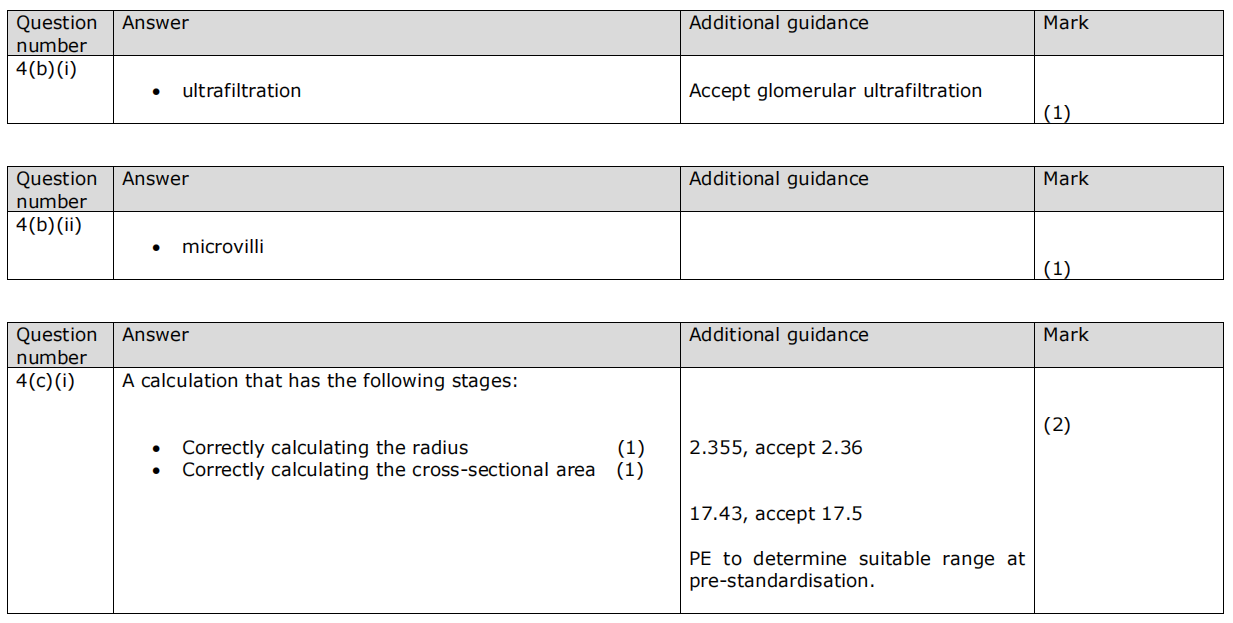 | Question number | Answer | Additional guidance | Mark |
|---|---|---|---|
| 4(b)(i) | • ultrafiltration | Accept glomerular ultrafiltration | (1) |

| Question number | Answer | Additional guidance | Mark |
|---|---|---|---|
| 4(b)(ii) | • microvilli | | (1) |

| Question number | Answer | Additional guidance | Mark |
|---|---|---|---|
| 4(c)(i) | A calculation that has the following stages: • Correctly calculating the radius (1) • Correctly calculating the cross-sectional area (1) | 2.355, accept 2.36 17.43, accept 17.5 PE to determine suitable range at pre-standardisation. | (2) |